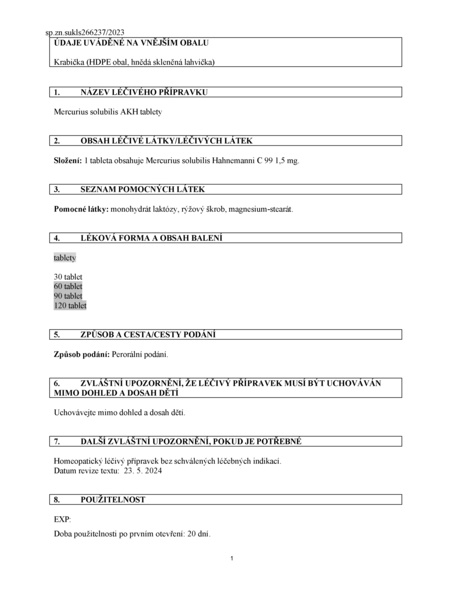 sp.zn.sukls266237/2023

ÚDAJE UVÁDĚNÉ NA VNĚJŠÍM OBALU

Krabička (HDPE obal, hnědá skleněná lahvička)

1. NÁZEV LÉČIVÉHO PŘÍPRAVKU

Mercurius solubilis AKH tablety

2. OBSAH LÉČIVÉ LÁTKY/LÉČIVÝCH LÁTEK

Složení: 1 tableta obsahuje Mercurius solubilis Hahnemanni C 99 1,5 mg.

3. SEZNAM POMOCNÝCH LÁTEK

Pomocné látky: monohydrát laktózy, rýžový škrob, magnesium-stearát.

4. LÉKOVÁ FORMA A OBSAH BALENÍ

tablety

30 tablet
60 tablet
90 tablet
120 tablet

5. ZPŮSOB A CESTA/CESTY PODÁNÍ

Způsob podání: Perorální podání.

6. ZVLÁŠTNÍ UPOZORNĚNÍ, ŽE LÉČIVÝ PŘÍPRAVEK MUSÍ BÝT UCHOVÁVÁN MIMO DOHLED A DOSAH DĚTÍ

Uchovávejte mimo dohled a dosah dětí.

7. DALŠÍ ZVLÁŠTNÍ UPOZORNĚNÍ, POKUD JE POTŘEBNÉ

Homeopatický léčivý přípravek bez schválených léčebných indikací.
Datum revize textu: 23. 5. 2024

8. POUŽITELNOST

EXP:

Doba použitelnosti po prvním otevření: 20 dní.

1